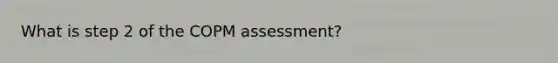 What is step 2 of the COPM assessment?